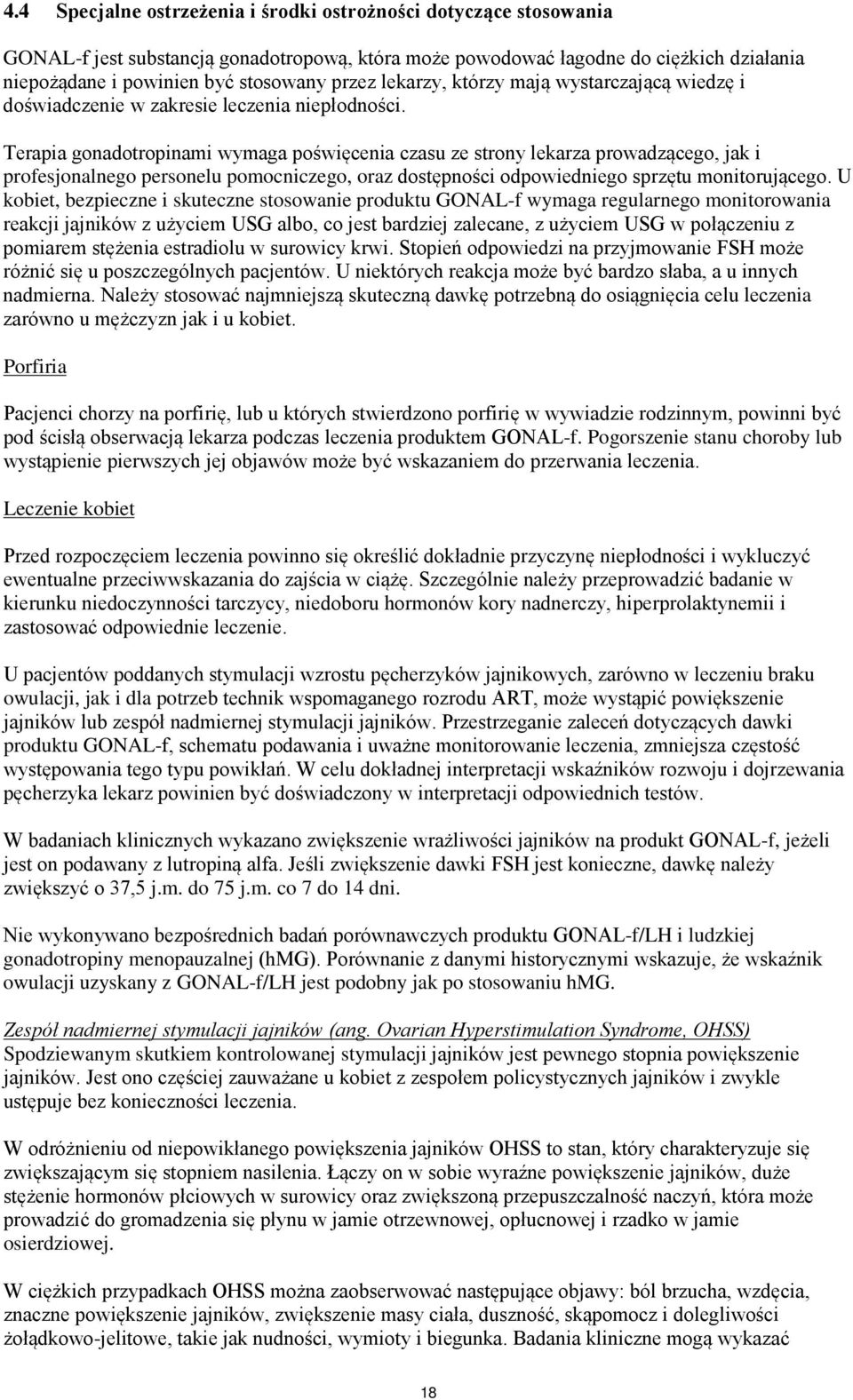 4.4 Specjalne ostrzeżenia i środki ostrożności dotyczące stosowania

GONAL-f jest substancją gonadotropową, która może powodować łagodne do ciężkich działania niepożądane i powinien być stosowany przez lekarzy, którzy mają wystarczającą wiedzę i doświadczenie w zakresie leczenia niepłodności.

Terapia gonadotropinami wymaga poświęcenia czasu ze strony lekarza prowadzącego, jak i profesjonalnego personelu pomocniczego, oraz dostępności odpowiedniego sprzętu monitorującego. U kobiet, bezpieczne i skuteczne stosowanie produktu GONAL-f wymaga regularnego monitorowania reakcji jajników z użyciem USG albo, co jest bardziej zalecane, z użyciem USG w połączeniu z pomiarem stężenia estradiolu w surowicy krwi. Stopień odpowiedzi na przyjmowanie FSH może różnić się u poszczególnych pacjentów. U niektórych reakcja może być bardzo słaba, a u innych nadmierna. Należy stosować najmniejszą skuteczną dawkę potrzebną do osiągnięcia celu leczenia zarówno u mężczyzn jak i u kobiet.

Porfiria

Pacjenci chorzy na porfirię, lub u których stwierdzono porfirię w wywiadzie rodzinnym, powinni być pod ścisłą obserwacją lekarza podczas leczenia produktem GONAL-f. Pogorszenie stanu choroby lub wystąpienie pierwszych jej objawów może być wskazaniem do przerwania leczenia.

Leczenie kobiet

Przed rozpoczęciem leczenia powinno się określić dokładnie przyczynę niepłodności i wykluczyć ewentualne przeciwwskazania do zajścia w ciążę. Szczególnie należy przeprowadzić badanie w kierunku niedoczynności tarczycy, niedoboru hormonów kory nadnerczy, hiperprolaktynemii i zastosować odpowiednie leczenie.

U pacjentów poddanych stymulacji wzrostu pęcherzyków jajnikowych, zarówno w leczeniu braku owulacji, jak i dla potrzeb technik wspomaganego rozrodu ART, może wystąpić powiększenie jajników lub zespół nadmiernej stymulacji jajników. Przestrzeganie zaleceń dotyczących dawki produktu GONAL-f, schematu podawania i uważne monitorowanie leczenia, zmniejsza częstość występowania tego typu powikłań. W celu dokładnej interpretacji wskaźników rozwoju i dojrzewania pęcherzyka lekarz powinien być doświadczony w interpretacji odpowiednich testów.

W badaniach klinicznych wykazano zwiększenie wrażliwości jajników na produkt GONAL-f, jeżeli jest on podawany z lutropiną alfa. Jeśli zwiększenie dawki FSH jest konieczne, dawkę należy zwiększyć o 37,5 j.m. do 75 j.m. co 7 do 14 dni.

Nie wykonywano bezpośrednich badań porównawczych produktu GONAL-f/LH i ludzkiej gonadotropiny menopauzalnej (hMG). Porównanie z danymi historycznymi wskazuje, że wskaźnik owulacji uzyskany z GONAL-f/LH jest podobny jak po stosowaniu hMG.

Zespół nadmiernej stymulacji jajników (ang. Ovarian Hyperstimulation Syndrome, OHSS)
Spodziewanym skutkiem kontrolowanej stymulacji jajników jest pewnego stopnia powiększenie jajników. Jest ono częściej zauważane u kobiet z zespołem policystycznych jajników i zwykle ustępuje bez konieczności leczenia.

W odróżnieniu od niepowikłanego powiększenia jajników OHSS to stan, który charakteryzuje się zwiększającym się stopniem nasilenia. Łączy on w sobie wyraźne powiększenie jajników, duże stężenie hormonów płciowych w surowicy oraz zwiększoną przepuszczalność naczyń, która może prowadzić do gromadzenia się płynu w jamie otrzewnowej, opłucnowej i rzadko w jamie osierdziowej.

W ciężkich przypadkach OHSS można zaobserwować następujące objawy: ból brzucha, wzdęcia, znaczne powiększenie jajników, zwiększenie masy ciała, duszność, skąpomocz i dolegliwości żołądkowo-jelitowe, takie jak nudności, wymioty i biegunka. Badania kliniczne mogą wykazać

18